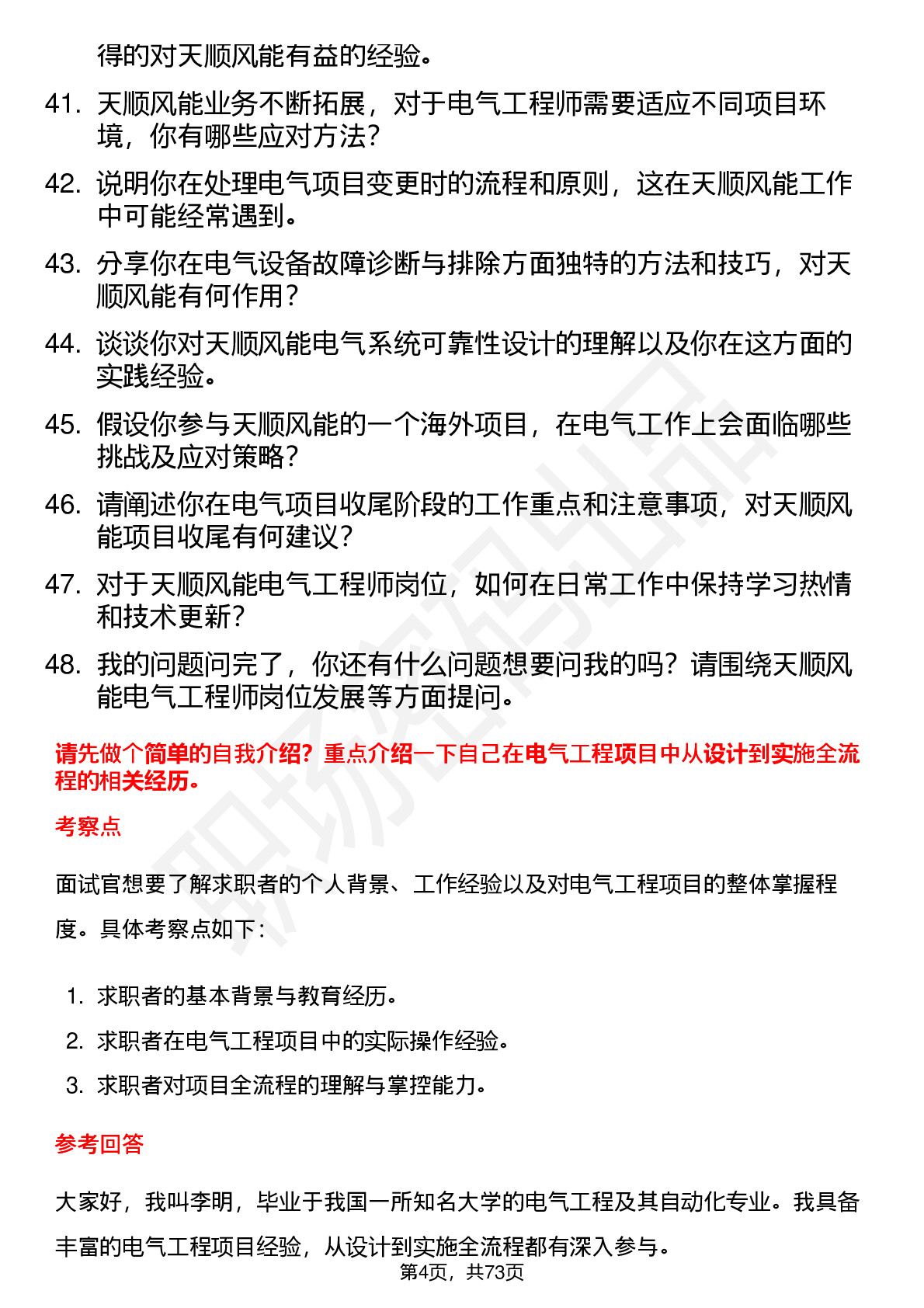 得的对天顺风能有益的经验。

41. 天顺风能业务不断拓展，对于电气工程师需要适应不同项目环境，你有哪些应对方法？

42. 说明你在处理电气项目变更时的流程和原则，这在天顺风能工作中可能经常遇到。

43. 分享你在电气设备故障诊断与排除方面独特的方法和技巧，对天顺风能有何作用？

44. 谈谈你对天顺风能电气系统可靠性设计的理解以及你在这方面的实践经验。

45. 假设你参与天顺风能的一个海外项目，在电气工作上会面临哪些挑战及应对策略？

46. 请阐述你在电气项目收尾阶段的工作重点和注意事项，对天顺风能项目收尾有何建议？

47. 对于天顺风能电气工程师岗位，如何在日常工作中保持学习热情和技术更新？

48. 我的问题问完了，你还有什么问题想要问我的吗？请围绕天顺风能电气工程师岗位发展等方面提问。

请先做个简单的自我介绍？重点介绍一下自己在电气工程项目中从设计到实施全流程的相关经历。

考察点

面试官想要了解求职者的个人背景、工作经验以及对电气工程项目的整体掌握程度。具体考察点如下：

1. 求职者的基本背景与教育经历。
2. 求职者在电气工程项目中的实际操作经验。
3. 求职者对项目全流程的理解与掌控能力。

参考回答

大家好，我叫李明，毕业于我国一所知名大学的电气工程及其自动化专业。我具备丰富的电气工程项目经验，从设计到实施全流程都有深入参与。

第4页，共73页